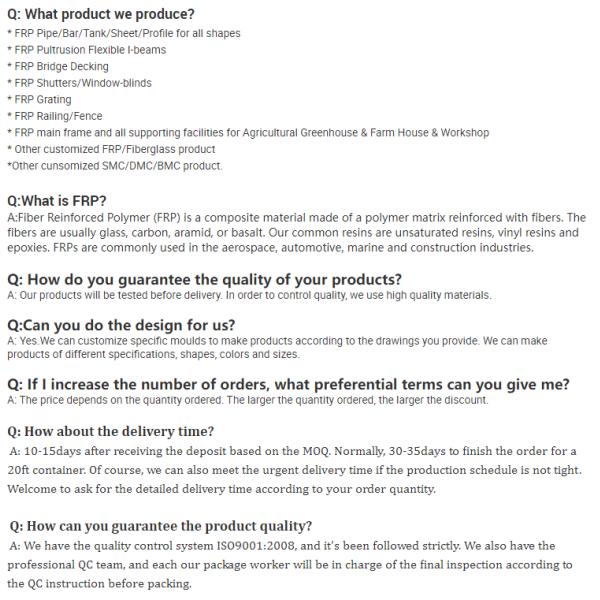 Q: What product we produce?
* FRP Pipe/Bar/Tank/Sheet/Profile for all shapes
* FRP Pultrusion Flexible I-beams
* FRP Bridge Decking
* FRP Shutters/Window-blinds
* FRP Grating
* FRP Railing/Fence
* FRP main frame and all supporting facilities for Agricultural Greenhouse & Farm House & Workshop
* Other customized FRP/Fiberglass product
*Other cunsomized SMC/DMC/BMC product.

Q:What is FRP?
A:Fiber Reinforced Polymer (FRP) is a composite material made of a polymer matrix reinforced with fibers. The fibers are usually glass, carbon, aramid, or basalt. Our common resins are unsaturated resins, vinyl resins and epoxies. FRPs are commonly used in the aerospace, automotive, marine and construction industries.

Q: How do you guarantee the quality of your products?
A: Our products will be tested before delivery. In order to control quality, we use high quality materials.

Q:Can you do the design for us?
A: Yes.We can customize specific moulds to make products according to the drawings you provide. We can make products of different specifications, shapes, colors and sizes.

Q: If I increase the number of orders, what preferential terms can you give me?
A: The price depends on the quantity ordered. The larger the quantity ordered, the larger the discount.

Q: How about the delivery time?
A: 10-15days after receiving the deposit based on the MOQ. Normally, 30-35days to finish the order for a 20ft container. Of course, we can also meet the urgent delivery time if the production schedule is not tight. Welcome to ask for the detailed delivery time according to your order quantity.

Q: How can you guarantee the product quality?
A: We have the quality control system ISO9001:2008, and it's been followed strictly. We also have the professional QC team, and each our package worker will be in charge of the final inspection according to the QC instruction before packing.